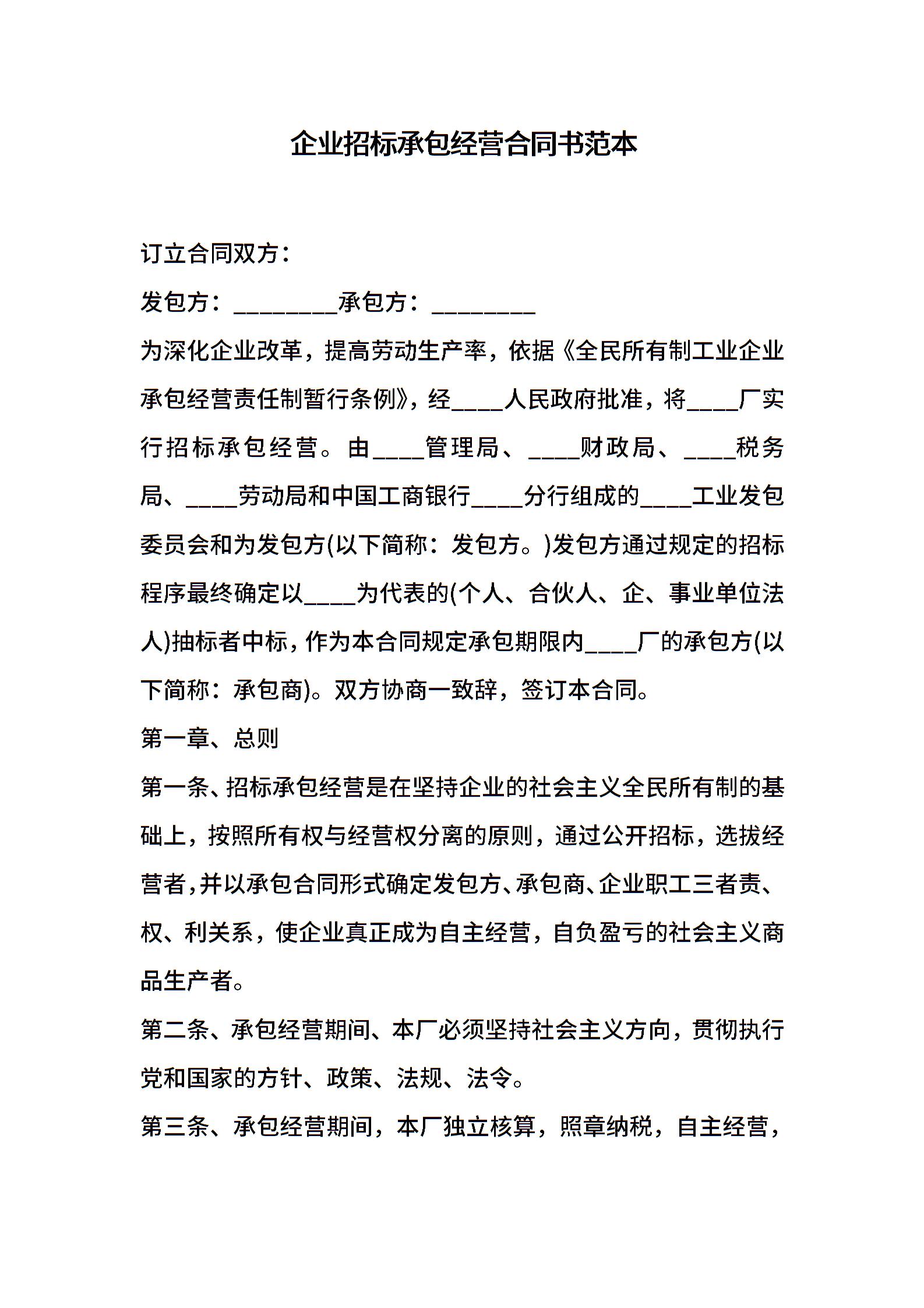 企业招标承包经营合同书范本

订立合同双方：

发包方：________承包方：________

为深化企业改革，提高劳动生产率，依据《全民所有制工业企业承包经营责任制暂行条例》，经____人民政府批准，将____厂实行招标承包经营。由____管理局、____财政局、____税务局、____劳动局和中国工商银行____分行组成的____工业发包委员会和为发包方(以下简称：发包方。)发包方通过规定的招标程序最终确定以____为代表的(个人、合伙人、企、事业单位法人)抽标者中标，作为本合同规定承包期限内____厂的承包方(以下简称：承包商)。双方协商一致辞，签订本合同。

第一章、总则

第一条、招标承包经营是在坚持企业的社会主义全民所有制的基础上，按照所有权与经营权分离的原则，通过公开招标，选拔经营者，并以承包合同形式确定发包方、承包商、企业职工三者责、权、利关系，使企业真正成为自主经营，自负盈亏的社会主义商品生产者。

第二条、承包经营期间、本厂必须坚持社会主义方向，贯彻执行党和国家的方针、政策、法规、法令。

第三条、承包经营期间，本厂独立核算，照章纳税，自主经营，